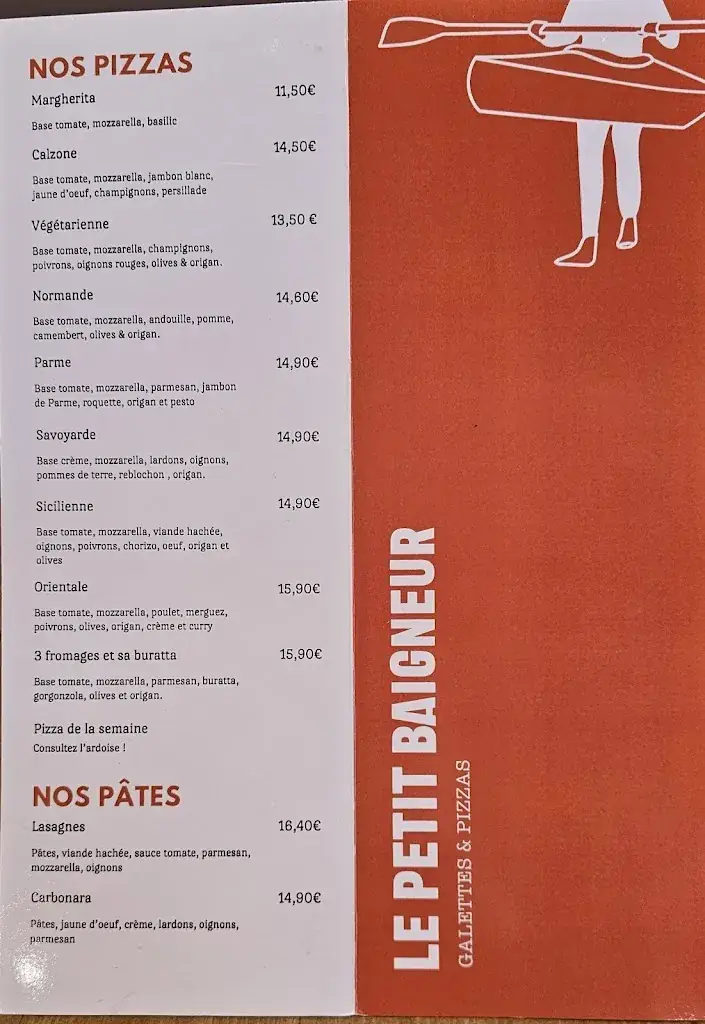 NOS PIZZAS

Margherita 11,50€
Base tomate, mozzarella, basilic

Calzone 14,50€
Base tomate, mozzarella, jambon blanc, jaune d'oeuf, champignons, persillade

Végétarienne 13,50 €
Base tomate, mozzarella, champignons, poivrons, oignons rouges, olives & origan.

Normande 14,60€
Base tomate, mozzarella, andouille, pomme, camembert, olives & origan.

Parme 14,90€
Base tomate, mozzarella, parmesan, jambon de Parme, roquette, origan et pesto

Savoyarde 14,90€
Base crème, mozzarella, lardons, oignons, pommes de terre, reblochon , origan.

Sicilienne 14,90€
Base tomate, mozzarella, viande hachée, oignons, poivrons, chorizo, oeuf, origan et olives

Orientale 15,90€
Base tomate, mozzarella, poulet, merguez, poivrons, olives, origan, crème et curry

3 fromages et sa buratta 15,90€
Base tomate, mozzarella, parmesan, buratta, gorgonzola, olives et origan.

Pizza de la semaine
Consultez l'ardoise !

NOS PÂTES

Lasagnes 16,40€
Pâtes, viande hachée, sauce tomate, parmesan, mozzarella, oignons

Carbonara 14,90€
Pâtes, jaune d'oeuf, crème, lardons, oignons, parmesan

LE PETIT BAIGNEUR
GALETTES & PIZZAS